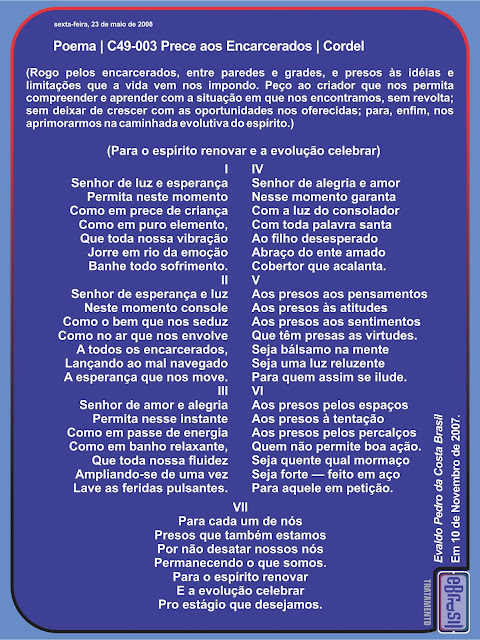 sexta-feira, 23 de maio de 2008

Poema | C49-003 Prece aos Encarcerados | Cordel

(Rogo pelos encarcerados, entre paredes e grades, e presos às idéias e limitações que a vida vem nos impondo. Peço ao criador que nos permita compreender e aprender com a situação em que nos encontramos, sem revolta; sem deixar de crescer com as oportunidades nos oferecidas; para, enfim, nos aprimorarmos na caminhada evolutiva do espírito.)

(Para o espírito renovar e a evolução celebrar)

I
Senhor de luz e esperança
Permita neste momento
Como em prece de criança
Como em puro elemento,
Que toda nossa vibração
Jorre em rio da emoção
Banhe todo sofrimento.

II
Senhor de esperança e luz
Neste momento console
Como o bem que nos seduz
Como no ar que nos envolve
A todos os encarcerados,
Lançando ao mal navegado
A esperança que nos move.

III
Senhor de amor e alegria
Permita nesse instante
Como em passe de energia
Como em banho relaxante,
Que toda nossa fluidez
Ampliando-se de uma vez
Lave as feridas pulsantes.

IV
Senhor de alegria e amor
Nesse momento garanta
Com a luz do consolador
Com toda palavra santa
Ao filho desesperado
Abraço do ente amado
Cobertor que acalanta.

V
Aos presos aos pensamentos
Aos presos às atitudes
Aos presos aos sentimentos
Que têm presas as virtudes.
Seja bálsamo na mente
Seja uma luz reluzente
Para quem assim se ilude.

VI
Aos presos pelos espaços
Aos presos à tentação
Aos presos pelos percalços
Quem não permite boa ação.
Seja quente qual mormaço
Seja forte — feito em aço
Para aquele em petição.

VII
Para cada um de nós
Presos que também estamos
Por não desatar nossos nós
Permanecendo o que somos.
Para o espírito renovar
E a evolução celebrar
Pro estágio que desejamos.

Evaldo Pedro da Costa Brasil
Em 10 de Novembro de 2007.

TRATAMENTO
eBrasil